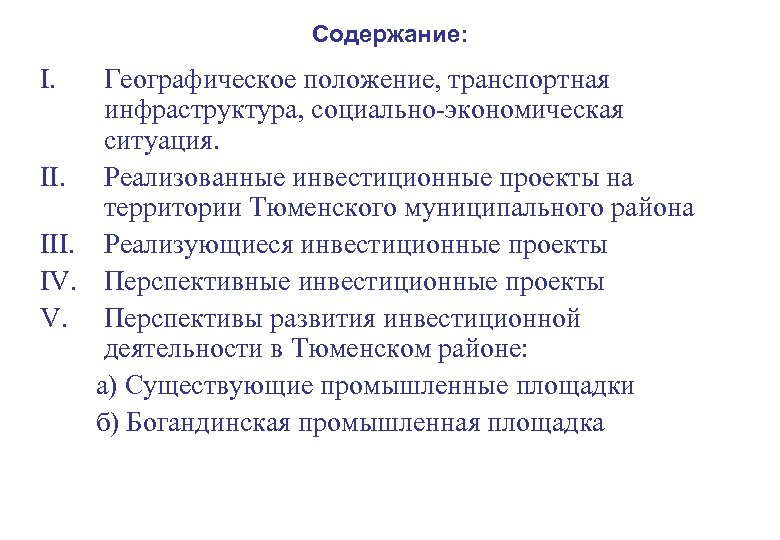 Содержание:

I. Географическое положение, транспортная инфраструктура, социально-экономическая ситуация.

II. Реализованные инвестиционные проекты на территории Тюменского муниципального района

III. Реализующиеся инвестиционные проекты

IV. Перспективные инвестиционные проекты

V. Перспективы развития инвестиционной деятельности в Тюменском районе:

а) Существующие промышленные площадки

б) Богандинская промышленная площадка